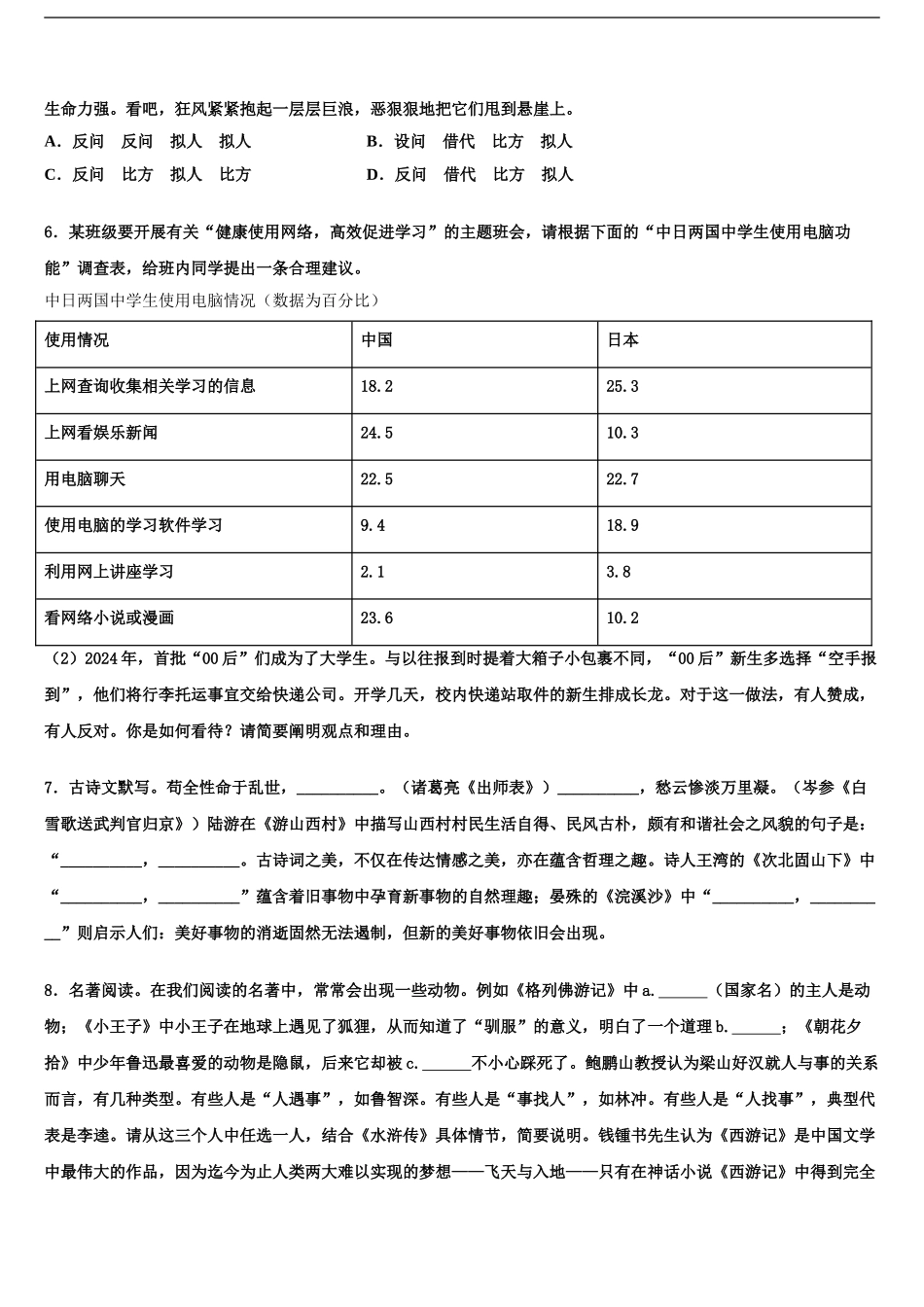 生命力强。看吧，狂风紧紧抱起一层层巨浪，恶狠狠地把它们甩到悬崖上。

A．反问　反问　拟人　拟人　　　　B．设问　借代　比方　拟人

C．反问　比方　拟人　比方　　　　D．反问　借代　比方　拟人

6．某班级要开展有关“健康使用网络，高效促进学习”的主题班会，请根据下面的“中日两国中学生使用电脑功能”调查表，给班内同学提出一条合理建议。

中日两国中学生使用电脑情况（数据为百分比）

| 使用情况 | 中国 | 日本 |
|---|---|---|
| 上网查询收集相关学习的信息 | 18.2 | 25.3 |
| 上网看娱乐新闻 | 24.5 | 10.3 |
| 用电脑聊天 | 22.5 | 22.7 |
| 使用电脑的学习软件学习 | 9.4 | 18.9 |
| 利用网上讲座学习 | 2.1 | 3.8 |
| 看网络小说或漫画 | 23.6 | 10.2 |

（2）2024年，首批“00后”们成为了大学生。与以往报到时提着大箱子小包裹不同，“00后”新生多选择“空手报到”，他们将行李托运事宜交给快递公司。开学几天，校内快递站取件的新生排成长龙。对于这一做法，有人赞成，有人反对。你是如何看待？请简要阐明观点和理由。

7．古诗文默写。苟全性命于乱世，__________。（诸葛亮《出师表》）__________，愁云惨淡万里凝。（岑参《白雪歌送武判官归京》）陆游在《游山西村》中描写山西村村民生活自得、民风古朴，颇有和谐社会之风貌的句子是：“__________，__________。古诗词之美，不仅在传达情感之美，亦在蕴含哲理之趣。诗人王湾的《次北固山下》中“__________，__________”蕴含着旧事物中孕育新事物的自然理趣；晏殊的《浣溪沙》中“__________，__________”则启示人们：美好事物的消逝固然无法遏制，但新的美好事物依旧会出现。

8．名著阅读。在我们阅读的名著中，常常会出现一些动物。例如《格列佛游记》中a.______（国家名）的主人是动物；《小王子》中小王子在地球上遇见了狐狸，从而知道了“驯服”的意义，明白了一个道理b.______；《朝花夕拾》中少年鲁迅最喜爱的动物是隐鼠，后来它却被c.______不小心踩死了。鲍鹏山教授认为梁山好汉就人与事的关系而言，有几种类型。有些人是“人遇事”，如鲁智深。有些人是“事找人”，如林冲。有些人是“人找事”，典型代表是李逵。请从这三个人中任选一人，结合《水浒传》具体情节，简要说明。钱锺书先生认为《西游记》是中国文学中最伟大的作品，因为迄今为止人类两大难以实现的梦想——飞天与入地——只有在神话小说《西游记》中得到完全